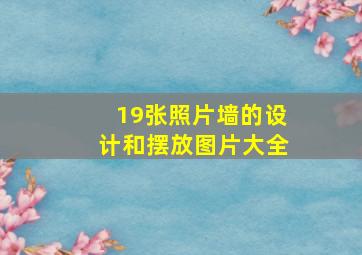 19张照片墙的设计和摆放图片大全